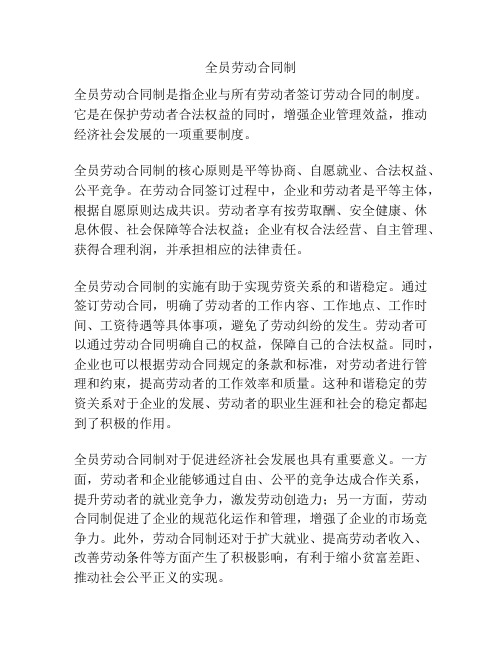 全员劳动合同制

全员劳动合同制是指企业与所有劳动者签订劳动合同的制度。它是在保护劳动者合法权益的同时，增强企业管理效益，推动经济社会发展的一项重要制度。

全员劳动合同制的核心原则是平等协商、自愿就业、合法权益、公平竞争。在劳动合同签订过程中，企业和劳动者是平等主体，根据自愿原则达成共识。劳动者享有按劳取酬、安全健康、休息休假、社会保障等合法权益；企业有权合法经营、自主管理、获得合理利润，并承担相应的法律责任。

全员劳动合同制的实施有助于实现劳资关系的和谐稳定。通过签订劳动合同，明确了劳动者的工作内容、工作地点、工作时间、工资待遇等具体事项，避免了劳动纠纷的发生。劳动者可以通过劳动合同明确自己的权益，保障自己的合法权益。同时，企业也可以根据劳动合同规定的条款和标准，对劳动者进行管理和约束，提高劳动者的工作效率和质量。这种和谐稳定的劳资关系对于企业的发展、劳动者的职业生涯和社会的稳定都起到了积极的作用。

全员劳动合同制对于促进经济社会发展也具有重要意义。一方面，劳动者和企业能够通过自由、公平的竞争达成合作关系，提升劳动者的就业竞争力，激发劳动创造力；另一方面，劳动合同制促进了企业的规范化运作和管理，增强了企业的市场竞争力。此外，劳动合同制还对于扩大就业、提高劳动者收入、改善劳动条件等方面产生了积极影响，有利于缩小贫富差距、推动社会公平正义的实现。